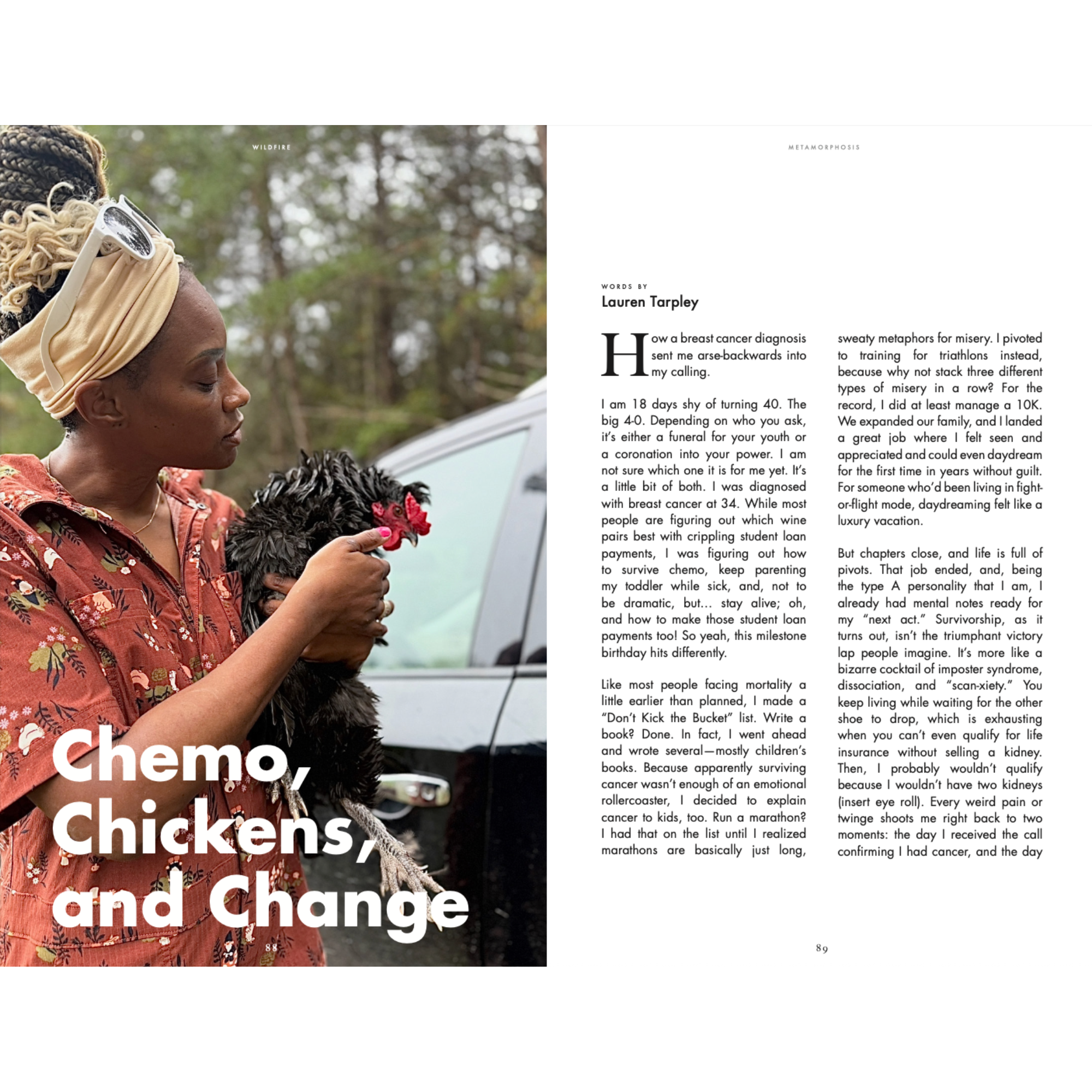 WILDFIRE

Chemo, Chickens, and Change

88

METAMORPHOSIS

WORDS BY
Lauren Tarpley

How a breast cancer diagnosis sent me arse-backwards into my calling.

I am 18 days shy of turning 40. The big 4-0. Depending on who you ask, it's either a funeral for your youth or a coronation into your power. I am not sure which one it is for me yet. It's a little bit of both. I was diagnosed with breast cancer at 34. While most people are figuring out which wine pairs best with crippling student loan payments, I was figuring out how to survive chemo, keep parenting my toddler while sick, and, not to be dramatic, but... stay alive; oh, and how to make those student loan payments too! So yeah, this milestone birthday hits differently.

Like most people facing mortality a little earlier than planned, I made a "Don't Kick the Bucket" list. Write a book? Done. In fact, I went ahead and wrote several—mostly children's books. Because apparently surviving cancer wasn't enough of an emotional rollercoaster, I decided to explain cancer to kids, too. Run a marathon? I had that on the list until I realized marathons are basically just long, sweaty metaphors for misery. I pivoted to training for triathlons instead, because why not stack three different types of misery in a row? For the record, I did at least manage a 10K. We expanded our family, and I landed a great job where I felt seen and appreciated and could even daydream for the first time in years without guilt. For someone who'd been living in fight-or-flight mode, daydreaming felt like a luxury vacation.

But chapters close, and life is full of pivots. That job ended, and, being the type A personality that I am, I already had mental notes ready for my "next act." Survivorship, as it turns out, isn't the triumphant victory lap people imagine. It's more like a bizarre cocktail of imposter syndrome, dissociation, and "scan-xiety." You keep living while waiting for the other shoe to drop, which is exhausting when you can't even qualify for life insurance without selling a kidney. Then, I probably wouldn't qualify because I wouldn't have two kidneys (insert eye roll). Every weird pain or twinge shoots me right back to two moments: the day I received the call confirming I had cancer, and the day

89